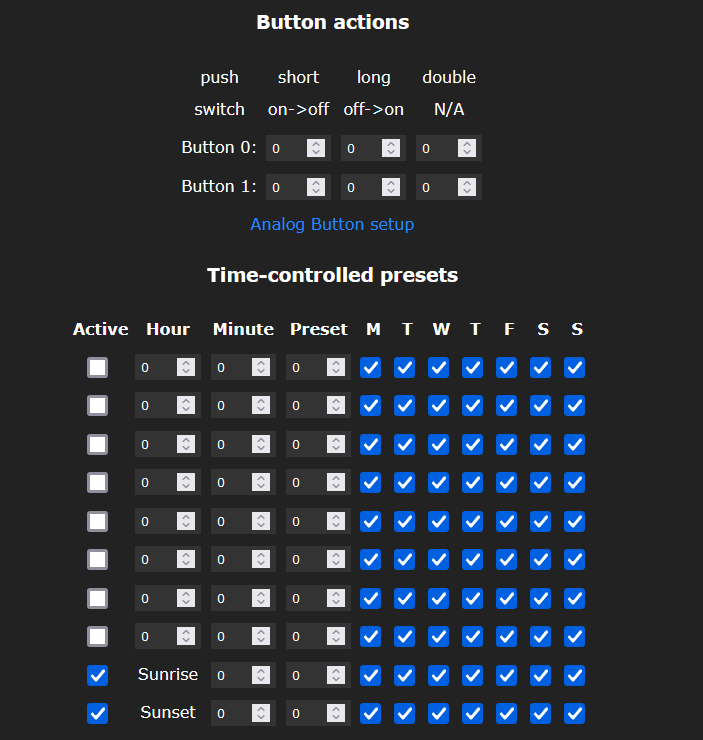 Button actions

| push | short | long | double |
|---|---|---|---|
| switch | on->off | off->on | N/A |
| Button 0: | 0 | 0 | 0 |
| Button 1: | 0 | 0 | 0 |

Analog Button setup

Time-controlled presets

| Active | Hour | Minute | Preset | M | T | W | T | F | S | S |
|---|---|---|---|---|---|---|---|---|---|---|
| | 0 | 0 | 0 | | | | | | | |
| | 0 | 0 | 0 | | | | | | | |
| | 0 | 0 | 0 | | | | | | | |
| | 0 | 0 | 0 | | | | | | | |
| | 0 | 0 | 0 | | | | | | | |
| | 0 | 0 | 0 | | | | | | | |
| | 0 | 0 | 0 | | | | | | | |
| | 0 | 0 | 0 | | | | | | | |
| | Sunrise | 0 | 0 | | | | | | | |
| | Sunset | 0 | 0 | | | | | | | |